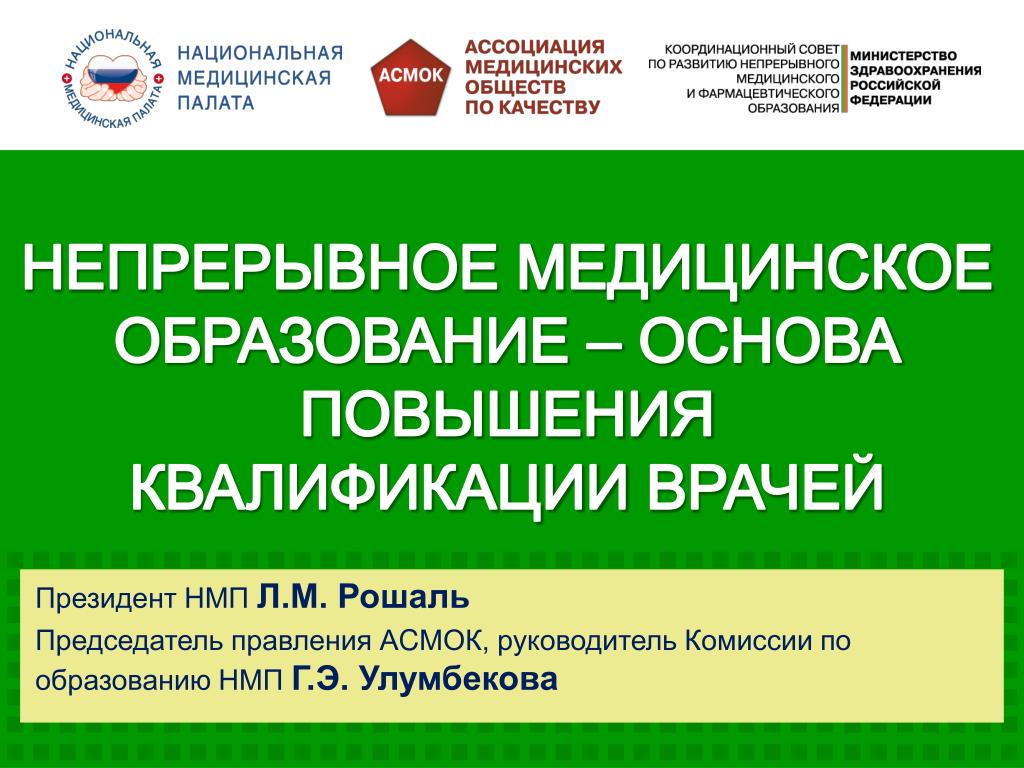 НАЦИОНАЛЬНАЯ МЕДИЦИНСКАЯ ПАЛАТА

НАЦИОНАЛЬНАЯ МЕДИЦИНСКАЯ ПАЛАТА

АСМОК

АССОЦИАЦИЯ МЕДИЦИНСКИХ ОБЩЕСТВ ПО КАЧЕСТВУ

КООРДИНАЦИОННЫЙ СОВЕТ ПО РАЗВИТИЮ НЕПРЕРЫВНОГО МЕДИЦИНСКОГО И ФАРМАЦЕВТИЧЕСКОГО ОБРАЗОВАНИЯ

МИНИСТЕРСТВО ЗДРАВООХРАНЕНИЯ РОССИЙСКОЙ ФЕДЕРАЦИИ

НЕПРЕРЫВНОЕ МЕДИЦИНСКОЕ ОБРАЗОВАНИЕ – ОСНОВА ПОВЫШЕНИЯ КВАЛИФИКАЦИИ ВРАЧЕЙ

Президент НМП Л.М. Рошаль

Председатель правления АСМОК, руководитель Комиссии по образованию НМП Г.Э. Улумбекова